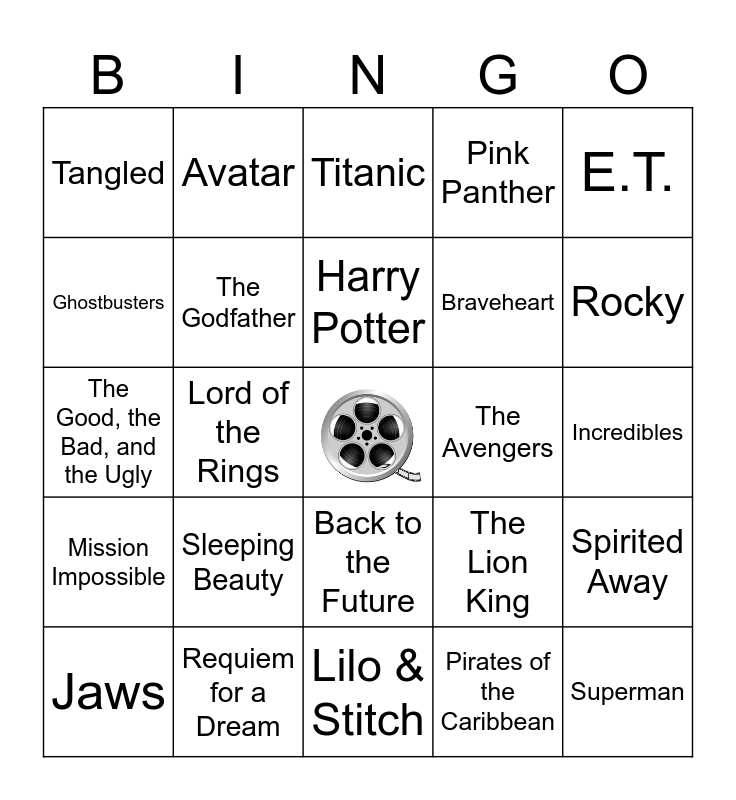 | B | I | N | G | O |
|---|---|---|---|---|
| Tangled | Avatar | Titanic | Pink Panther | E.T. |
| Ghostbusters | The Godfather | Harry Potter | Braveheart | Rocky |
| The Good, the Bad, and the Ugly | Lord of the Rings |  | The Avengers | Incredibles |
| Mission Impossible | Sleeping Beauty | Back to the Future | The Lion King | Spirited Away |
| Jaws | Requiem for a Dream | Lilo & Stitch | Pirates of the Caribbean | Superman |